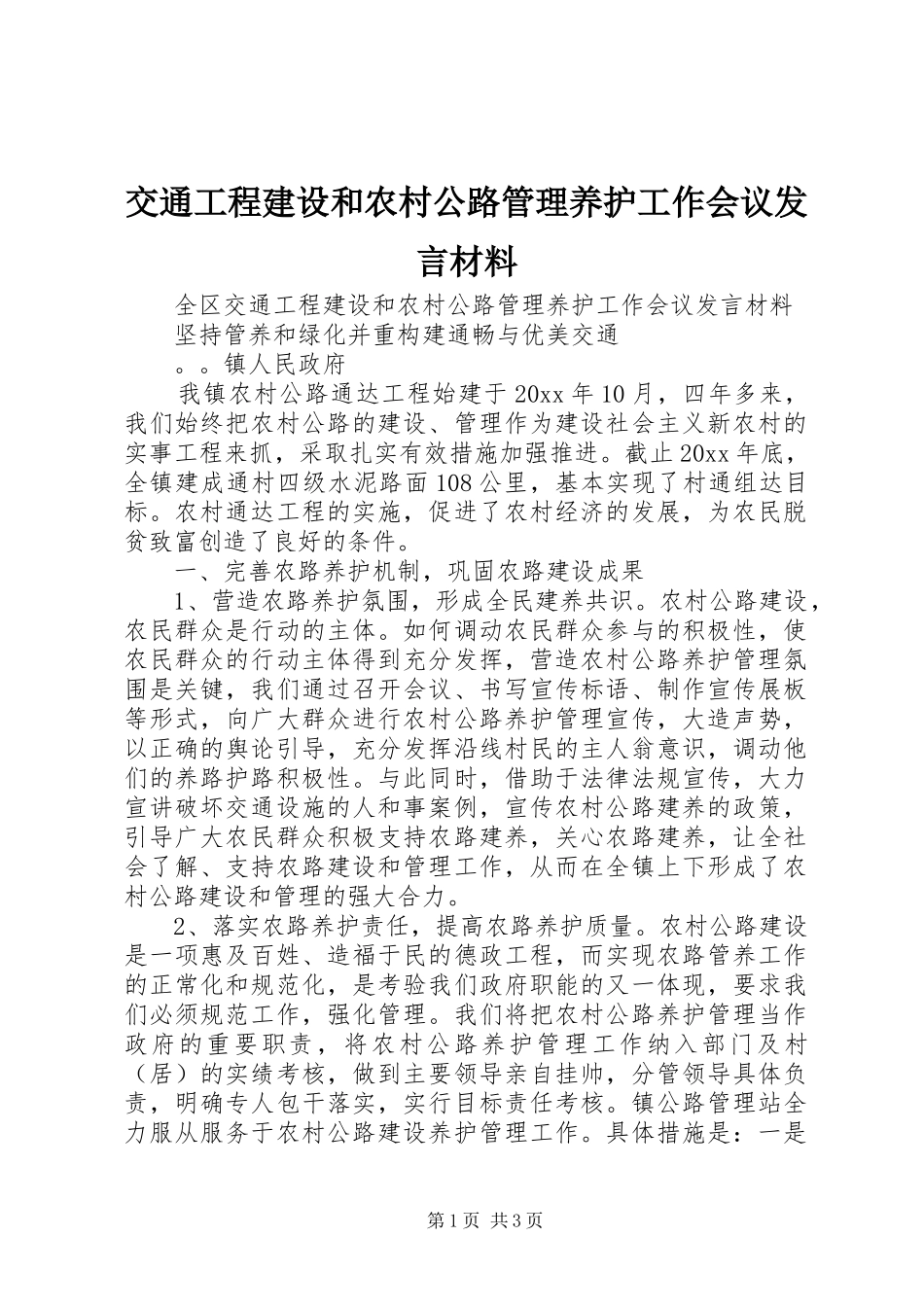 交通工程建设和农村公路管理养护工作会议发言材料

全区交通工程建设和农村公路管理养护工作会议发言材料

坚持管养和绿化并重构建通畅与优美交通

。。镇人民政府

我镇农村公路通达工程始建于20xx年10月，四年多来，我们始终把农村公路的建设、管理作为建设社会主义新农村的实事工程来抓，采取扎实有效措施加强推进。截止20xx年底，全镇建成通村四级水泥路面108公里，基本实现了村通组达目标。农村通达工程的实施，促进了农村经济的发展，为农民脱贫致富创造了良好的条件。

一、完善农路养护机制，巩固农路建设成果

1、营造农路养护氛围，形成全民建养共识。农村公路建设，农民群众是行动的主体。如何调动农民群众参与的积极性，使农民群众的行动主体得到充分发挥，营造农村公路养护管理氛围是关键，我们通过召开会议、书写宣传标语、制作宣传展板等形式，向广大群众进行农村公路养护管理宣传，大造声势，以正确的舆论引导，充分发挥沿线村民的主人翁意识，调动他们的养路护路积极性。与此同时，借助于法律法规宣传，大力宣讲破坏交通设施的人和事案例，宣传农村公路建养的政策，引导广大农民群众积极支持农路建养，关心农路建养，让全社会了解、支持农路建设和管理工作，从而在全镇上下形成了农村公路建设和管理的强大合力。

2、落实农路养护责任，提高农路养护质量。农村公路建设是一项惠及百姓、造福于民的德政工程，而实现农路管养工作的正常化和规范化，是考验我们政府职能的又一体现，要求我们必须规范工作，强化管理。我们将把农村公路养护管理当作政府的重要职责，将农村公路养护管理工作纳入部门及村（居）的实绩考核，做到主要领导亲自挂帅，分管领导具体负责，明确专人包干落实，实行目标责任考核。镇公路管理站全力服从服务于农村公路建设养护管理工作。具体措施是：一是

第1页 共3页